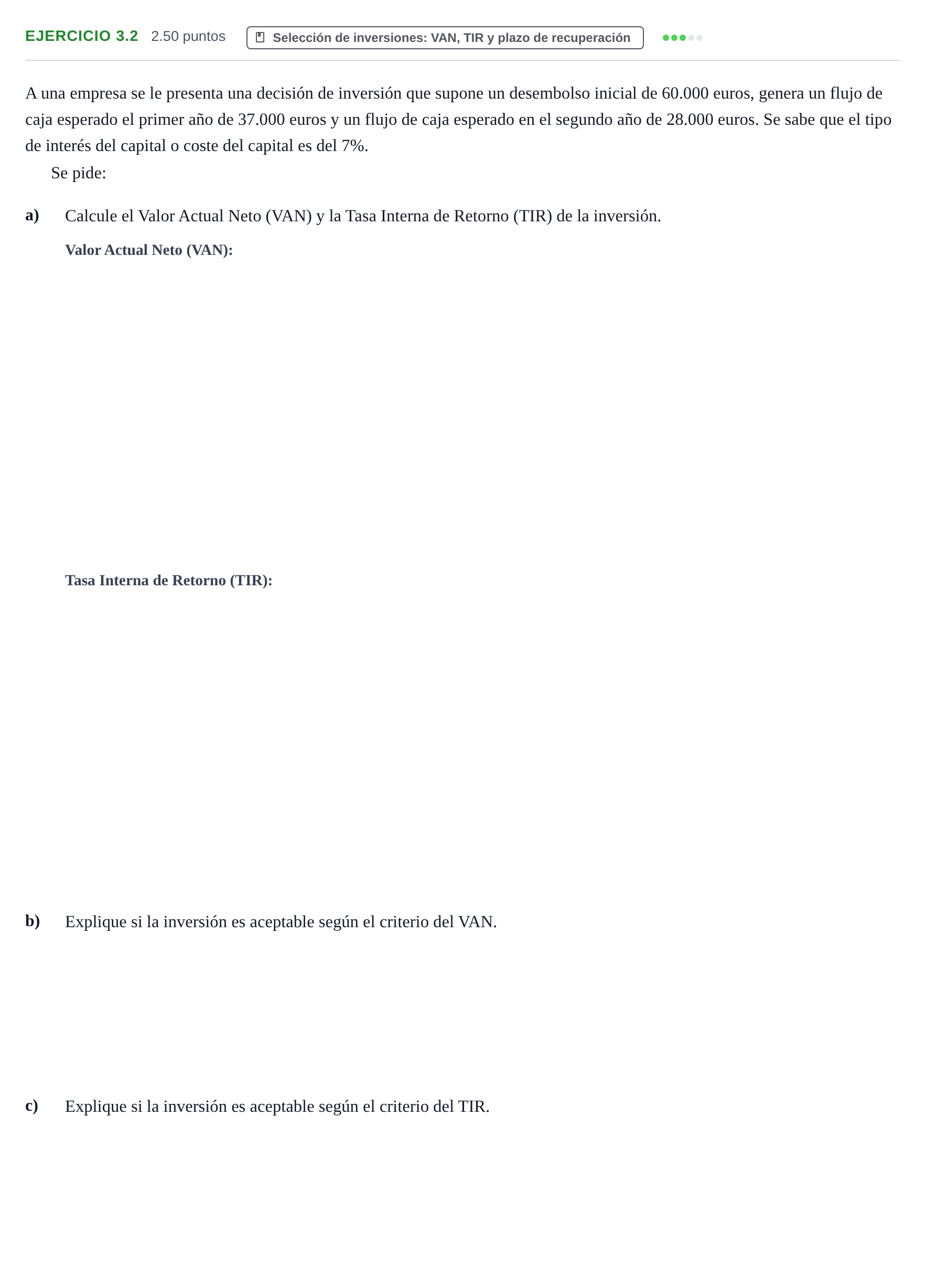 EJERCICIO 3.2 2.50 puntos Selección de inversiones: VAN, TIR y plazo de recuperación

A una empresa se le presenta una decisión de inversión que supone un desembolso inicial de 60.000 euros, genera un flujo de caja esperado el primer año de 37.000 euros y un flujo de caja esperado en el segundo año de 28.000 euros. Se sabe que el tipo de interés del capital o coste del capital es del 7%.

Se pide:

a) Calcule el Valor Actual Neto (VAN) y la Tasa Interna de Retorno (TIR) de la inversión.

Valor Actual Neto (VAN):

Tasa Interna de Retorno (TIR):

b) Explique si la inversión es aceptable según el criterio del VAN.

c) Explique si la inversión es aceptable según el criterio del TIR.